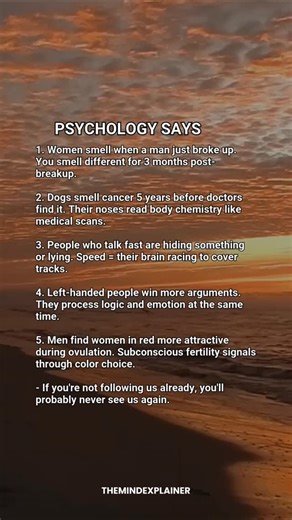 PSYCHOLOGY SAYS

1. Women smell when a man just broke up. You smell different for 3 months post-breakup.

2. Dogs smell cancer 5 years before doctors find it. Their noses read body chemistry like medical scans.

3. People who talk fast are hiding something or lying. Speed = their brain racing to cover tracks.

4. Left-handed people win more arguments. They process logic and emotion at the same time.

5. Men find women in red more attractive during ovulation. Subconscious fertility signals through color choice.

- If you're not following us already, you'll probably never see us again.

THEMINDEXPLAINER